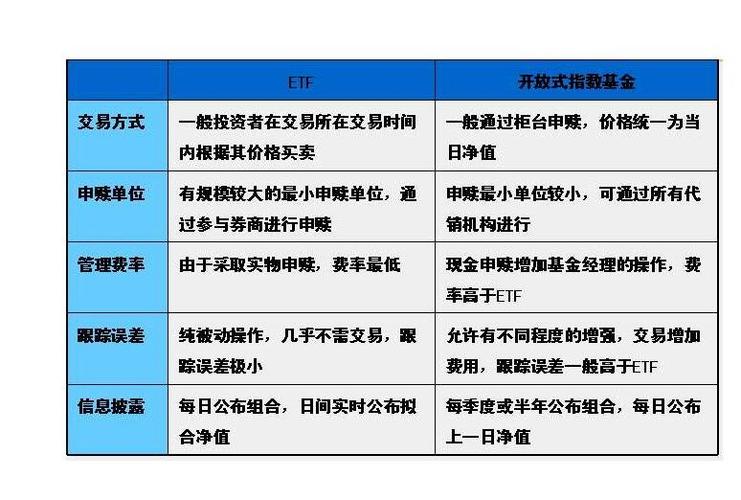 | | ETF | 开放式指数基金 |
|---|---|---|
| 交易方式 | 一般投资者在交易所在交易时间内根据其价格买卖 | 一般通过柜台申赎，价格统一为当日净值 |
| 申赎单位 | 有规模较大的最小申赎单位，通过参与券商进行申赎 | 申赎最小单位较小，可通过所有代销机构进行 |
| 管理费率 | 由于采取实物申赎，费率最低 | 现金申赎增加基金经理的操作，费率高于ETF |
| 跟踪误差 | 纯被动操作，几乎不需交易，跟踪误差极小 | 允许有不同程度的增强，交易增加费用，跟踪误差一般高于ETF |
| 信息披露 | 每日公布组合，日间实时公布拟合净值 | 每季度或半年公布组合，每日公布上一日净值 |